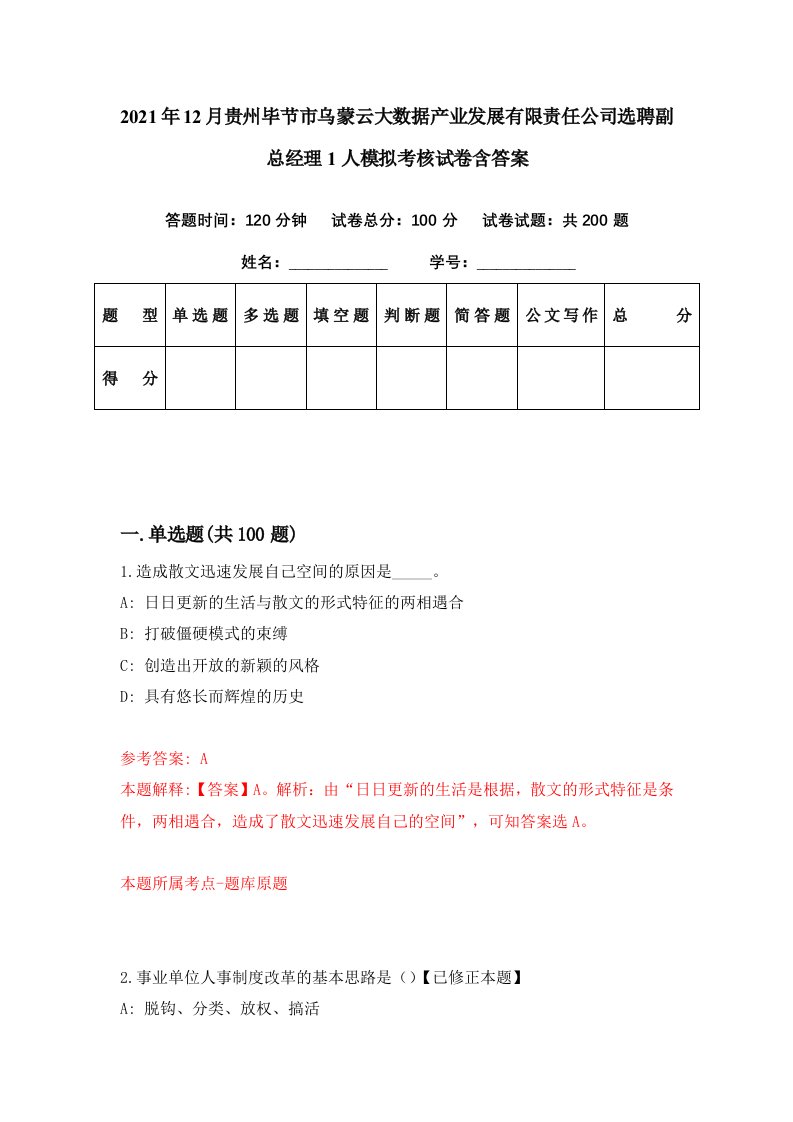 2021年12月贵州毕节市乌蒙云大数据产业发展有限责任公司选聘副总经理1人模拟考核试卷含答案

答题时间：120分钟　试卷总分：100分　试卷试题：共200题

姓名：____________　学号：____________

| 题　型 | 单选题 | 多选题 | 填空题 | 判断题 | 简答题 | 公文写作 | 总　分 |
|---|---|---|---|---|---|---|---|
| 得　分 | | | | | | | |

一.单选题(共100题)

1.造成散文迅速发展自己空间的原因是_____。
A: 日日更新的生活与散文的形式特征的两相遇合
B: 打破僵硬模式的束缚
C: 创造出开放的新颖的风格
D: 具有悠长而辉煌的历史

参考答案: A
本题解释:【答案】A。解析：由“日日更新的生活是根据，散文的形式特征是条件，两相遇合，造成了散文迅速发展自己的空间”，可知答案选A。

本题所属考点-题库原题

2.事业单位人事制度改革的基本思路是（）【已修正本题】
A: 脱钩、分类、放权、搞活